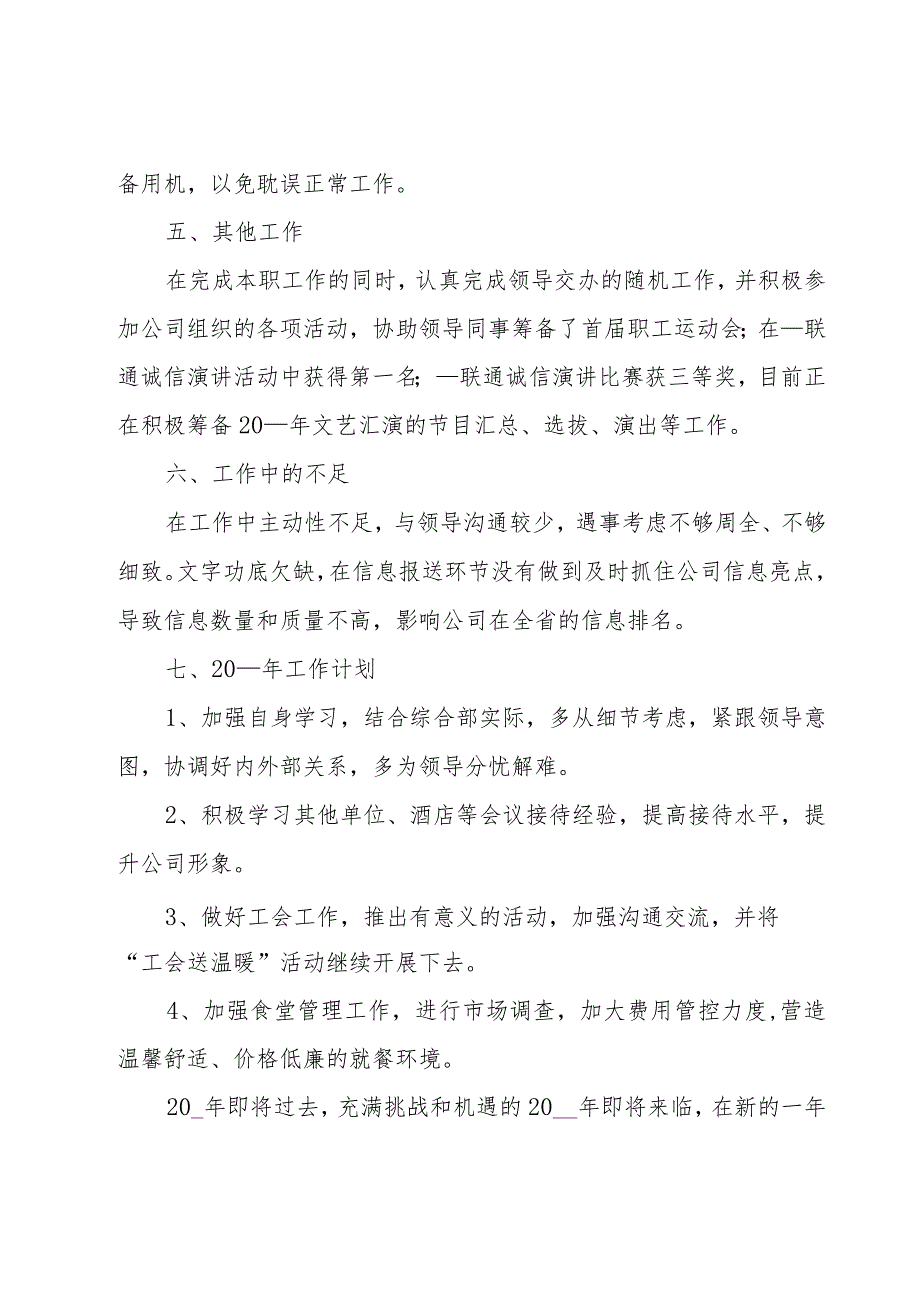 备用机，以免耽误正常工作。

五、其他工作

在完成本职工作的同时，认真完成领导交办的随机工作，并积极参加公司组织的各项活动，协助领导同事筹备了首届职工运动会；在—联通诚信演讲活动中获得第一名；—联通诚信演讲比赛获三等奖，目前正在积极筹备20—年文艺汇演的节目汇总、选拔、演出等工作。

六、工作中的不足

在工作中主动性不足，与领导沟通较少，遇事考虑不够周全、不够细致。文字功底欠缺，在信息报送环节没有做到及时抓住公司信息亮点，导致信息数量和质量不高，影响公司在全省的信息排名。

七、20—年工作计划

1、加强自身学习，结合综合部实际，多从细节考虑，紧跟领导意图，协调好内外部关系，多为领导分忧解难。

2、积极学习其他单位、酒店等会议接待经验，提高接待水平，提升公司形象。

3、做好工会工作，推出有意义的活动，加强沟通交流，并将“工会送温暖”活动继续开展下去。

4、加强食堂管理工作，进行市场调查，加大费用管控力度,营造温馨舒适、价格低廉的就餐环境。

20_年即将过去，充满挑战和机遇的20__年即将来临，在新的一年